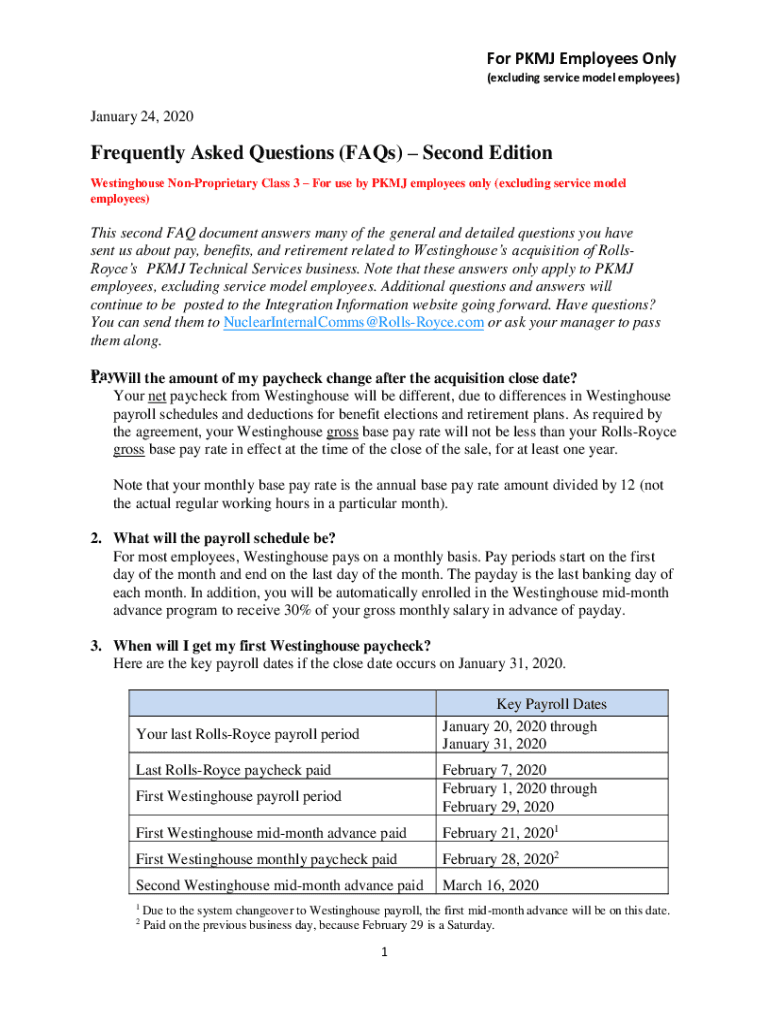 For PKMJ Employees Only
(excluding service model employees)

January 24, 2020

Frequently Asked Questions (FAQs) – Second Edition

Westinghouse Non-Proprietary Class 3 – For use by PKMJ employees only (excluding service model employees)

This second FAQ document answers many of the general and detailed questions you have sent us about pay, benefits, and retirement related to Westinghouse's acquisition of Rolls-Royce's PKMJ Technical Services business. Note that these answers only apply to PKMJ employees, excluding service model employees. Additional questions and answers will continue to be posted to the Integration Information website going forward. Have questions? You can send them to NuclearInternalComms@Rolls-Royce.com or ask your manager to pass them along.

Pay
1. Will the amount of my paycheck change after the acquisition close date?
Your net paycheck from Westinghouse will be different, due to differences in Westinghouse payroll schedules and deductions for benefit elections and retirement plans. As required by the agreement, your Westinghouse gross base pay rate will not be less than your Rolls-Royce gross base pay rate in effect at the time of the close of the sale, for at least one year.

Note that your monthly base pay rate is the annual base pay rate amount divided by 12 (not the actual regular working hours in a particular month).

2. What will the payroll schedule be?
For most employees, Westinghouse pays on a monthly basis. Pay periods start on the first day of the month and end on the last day of the month. The payday is the last banking day of each month. In addition, you will be automatically enrolled in the Westinghouse mid-month advance program to receive 30% of your gross monthly salary in advance of payday.

3. When will I get my first Westinghouse paycheck?
Here are the key payroll dates if the close date occurs on January 31, 2020.

| | Key Payroll Dates |
|---|---|
| Your last Rolls-Royce payroll period | January 20, 2020 through January 31, 2020 |
| Last Rolls-Royce paycheck paid | February 7, 2020 |
| First Westinghouse payroll period | February 1, 2020 through February 29, 2020 |
| First Westinghouse mid-month advance paid | February 21, 2020$^1$ |
| First Westinghouse monthly paycheck paid | February 28, 2020$^2$ |
| Second Westinghouse mid-month advance paid | March 16, 2020 |

$^1$ Due to the system changeover to Westinghouse payroll, the first mid-month advance will be on this date.
$^2$ Paid on the previous business day, because February 29 is a Saturday.

1